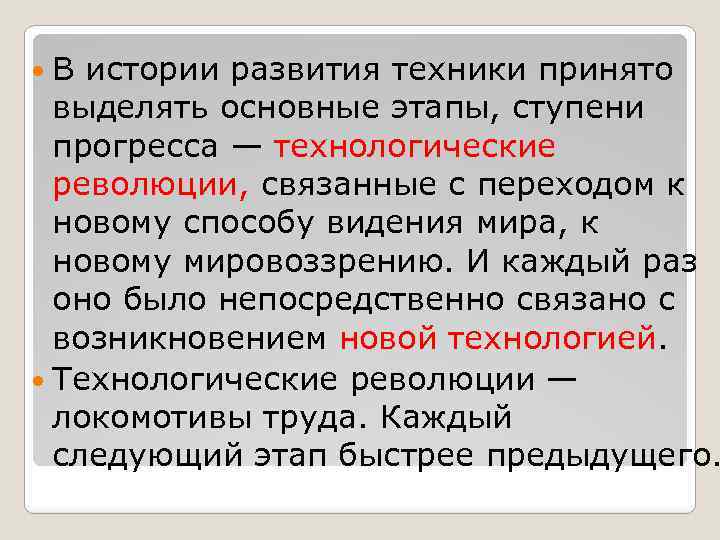 В истории развития техники принято выделять основные этапы, ступени прогресса — технологические революции, связанные с переходом к новому способу видения мира, к новому мировоззрению. И каждый раз оно было непосредственно связано с возникновением новой технологией.

Технологические революции — локомотивы труда. Каждый следующий этап быстрее предыдущего.